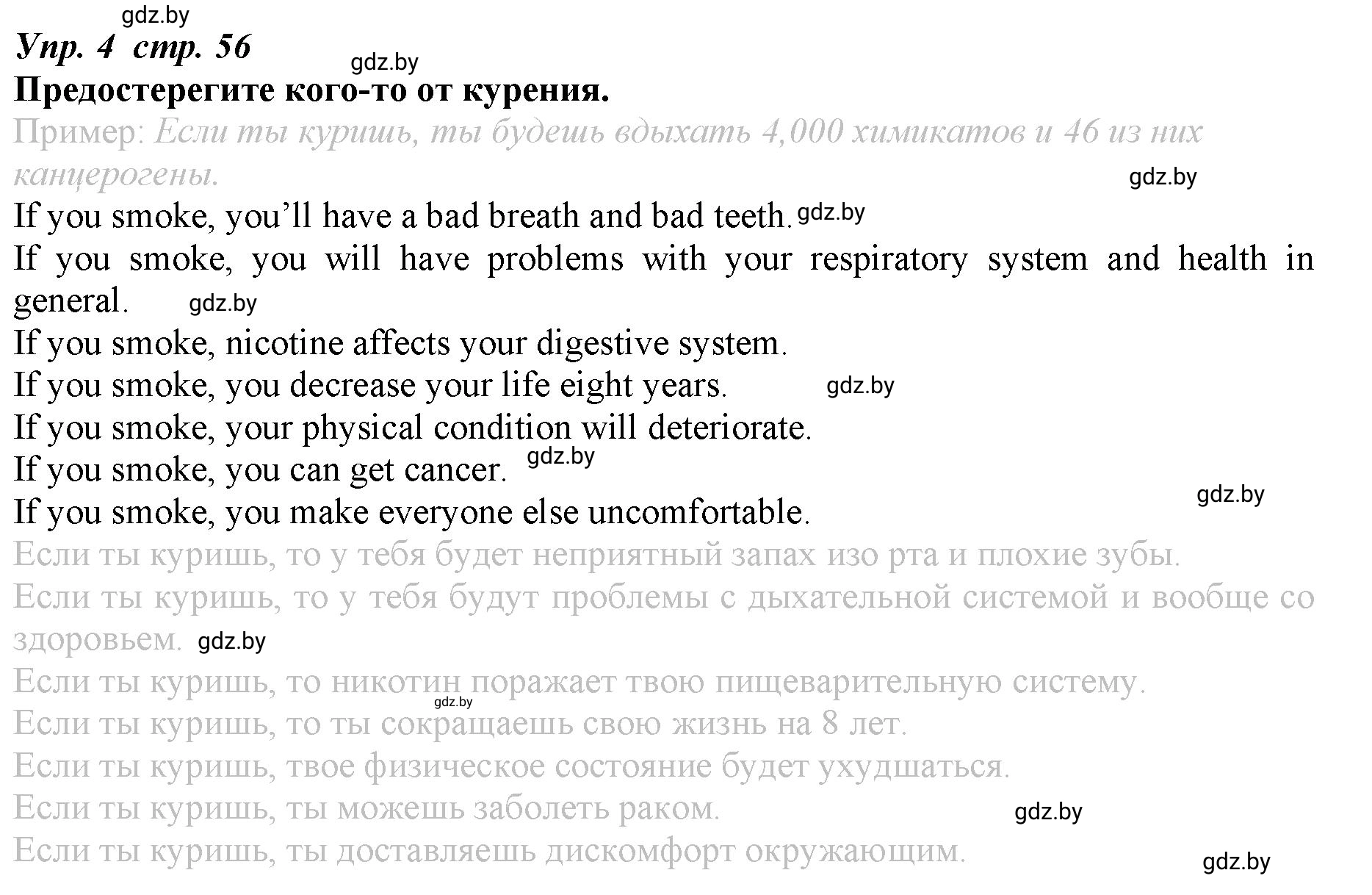 gdz.by
Упр. 4 стр. 56
gdz.by
Предостерегите кого-то от курения.
Пример: Если ты куришь, ты будешь вдыхать 4,000 химикатов и 46 из них канцерогены.
gdz.by
If you smoke, you'll have a bad breath and bad teeth. gdz.by
If you smoke, you will have problems with your respiratory system and health in general. gdz.by
If you smoke, nicotine affects your digestive system.
If you smoke, you decrease your life eight years. gdz.by
If you smoke, your physical condition will deteriorate.
If you smoke, you can get cancer. gdz.by
gdz.by
If you smoke, you make everyone else uncomfortable.
Если ты куришь, то у тебя будет неприятный запах изо рта и плохие зубы.
Если ты куришь, то у тебя будут проблемы с дыхательной системой и вообще со здоровьем. gdz.by
Если ты куришь, то никотин поражает твою пищеварительную систему.
gdz.by
Если ты куришь, то ты сокращаешь свою жизнь на 8 лет.
Если ты куришь, твое физическое состояние будет ухудшаться.
Если ты куришь, ты можешь заболеть раком. gdz.by
Если ты куришь, ты доставляешь дискомфорт окружающим.
gdz.by